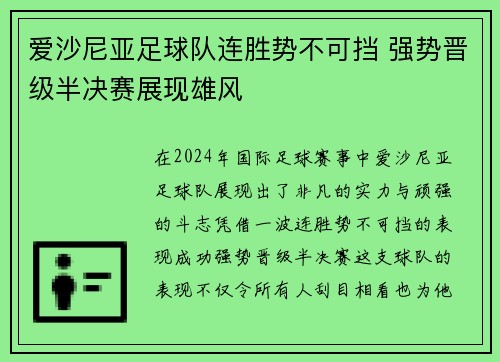 爱沙尼亚足球队连胜势不可挡 强势晋级半决赛展现雄风

在2024年国际足球赛事中爱沙尼亚足球队展现出了非凡的实力与顽强的斗志凭借一波连胜势不可挡的表现成功强势晋级半决赛这支球队的表现不仅令所有人刮目相看也为他